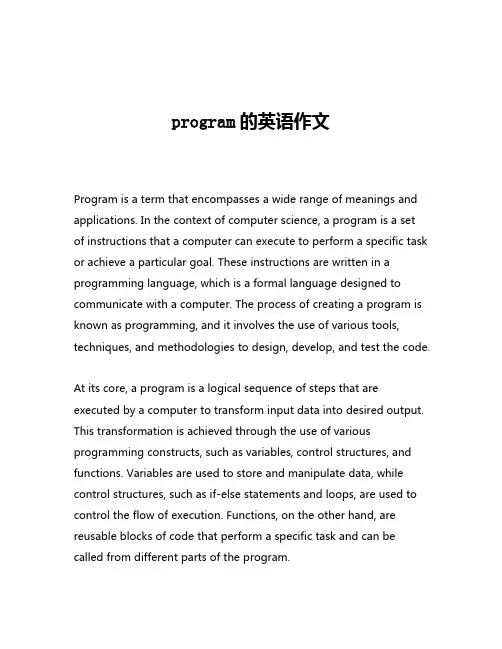 program 的英语作文

Program is a term that encompasses a wide range of meanings and applications. In the context of computer science, a program is a set of instructions that a computer can execute to perform a specific task or achieve a particular goal. These instructions are written in a programming language, which is a formal language designed to communicate with a computer. The process of creating a program is known as programming, and it involves the use of various tools, techniques, and methodologies to design, develop, and test the code.

At its core, a program is a logical sequence of steps that are executed by a computer to transform input data into desired output. This transformation is achieved through the use of various programming constructs, such as variables, control structures, and functions. Variables are used to store and manipulate data, while control structures, such as if-else statements and loops, are used to control the flow of execution. Functions, on the other hand, are reusable blocks of code that perform a specific task and can be called from different parts of the program.